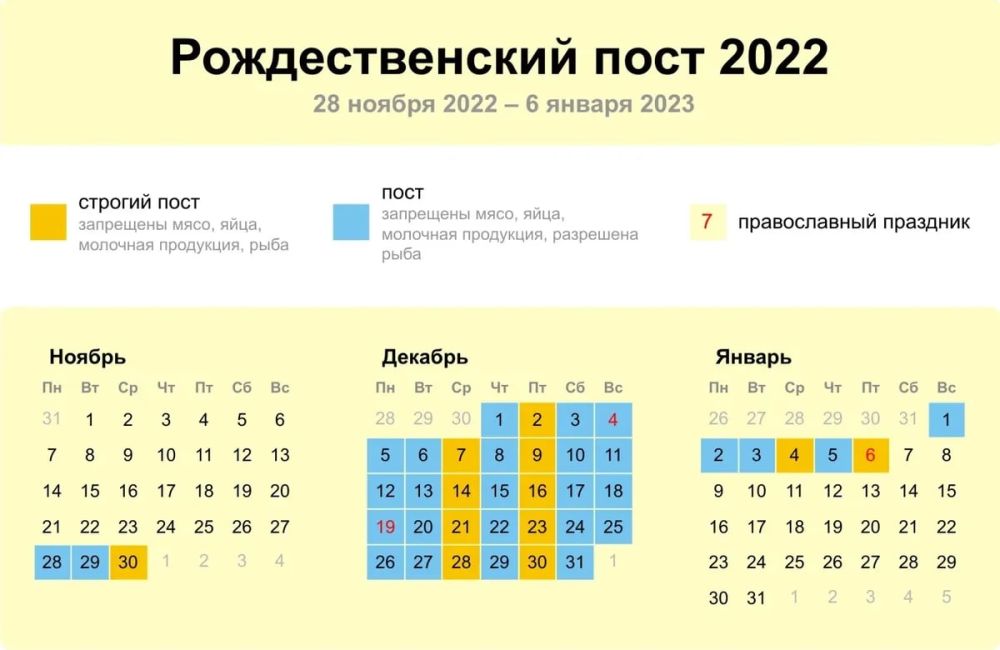 Рождественский пост 2022
28 ноября 2022 – 6 января 2023

строгий пост
запрещены мясо, яйца, молочная продукция, рыба

пост
запрещены мясо, яйца, молочная продукция, разрешена рыба

7 православный праздник

Ноябрь

| Пн | Вт | Ср | Чт | Пт | Сб | Вс |
|---|---|---|---|---|---|---|
| 31 | 1 | 2 | 3 | 4 | 5 | 6 |
| 7 | 8 | 9 | 10 | 11 | 12 | 13 |
| 14 | 15 | 16 | 17 | 18 | 19 | 20 |
| 21 | 22 | 23 | 24 | 25 | 26 | 27 |
| 28 | 29 | 30 | 1 | 2 | 3 | 4 |

Декабрь

| Пн | Вт | Ср | Чт | Пт | Сб | Вс |
|---|---|---|---|---|---|---|
| 28 | 29 | 30 | 1 | 2 | 3 | 4 |
| 5 | 6 | 7 | 8 | 9 | 10 | 11 |
| 12 | 13 | 14 | 15 | 16 | 17 | 18 |
| 19 | 20 | 21 | 22 | 23 | 24 | 25 |
| 26 | 27 | 28 | 29 | 30 | 31 | 1 |

Январь

| Пн | Вт | Ср | Чт | Пт | Сб | Вс |
|---|---|---|---|---|---|---|
| 26 | 27 | 28 | 29 | 30 | 31 | 1 |
| 2 | 3 | 4 | 5 | 6 | 7 | 8 |
| 9 | 10 | 11 | 12 | 13 | 14 | 15 |
| 16 | 17 | 18 | 19 | 20 | 21 | 22 |
| 23 | 24 | 25 | 26 | 27 | 28 | 29 |
| 30 | 31 | 1 | 2 | 3 | 4 | 5 |